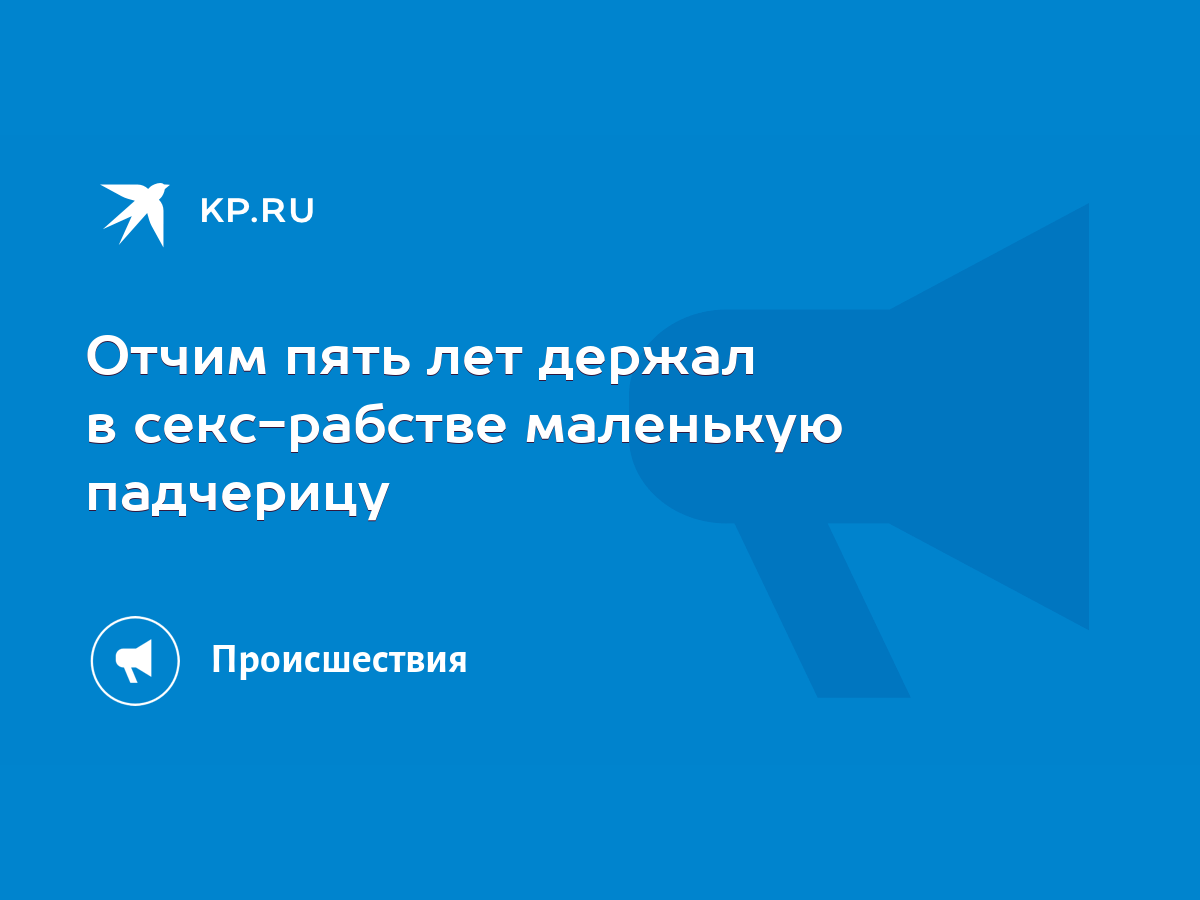 KP.RU

Отчим пять лет держал в секс-рабстве маленькую падчерицу

Происшествия